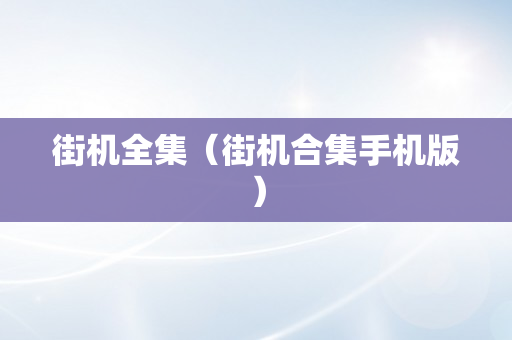 街机全集（街机合集手机版）